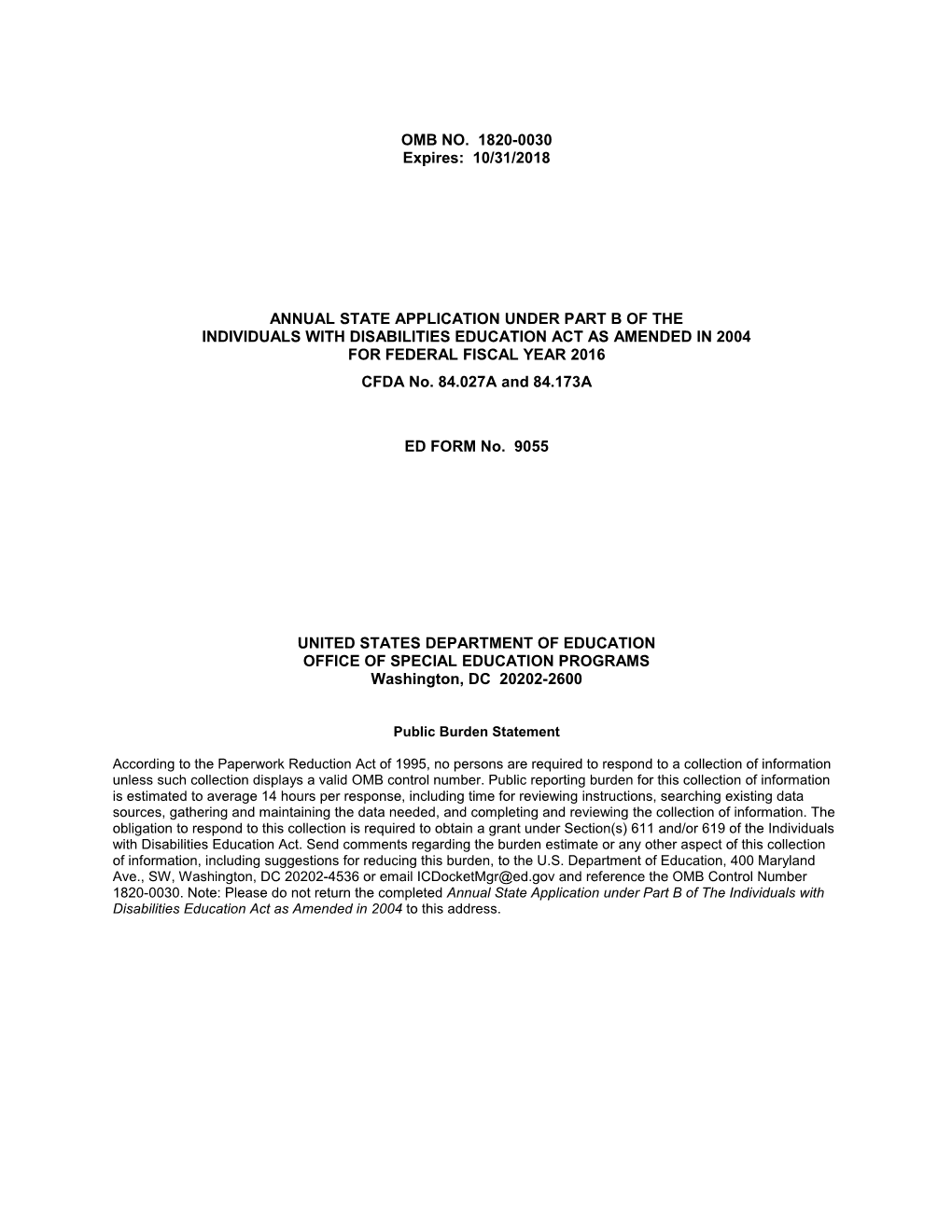 OMB NO. 1820-0030
Expires: 10/31/2018

ANNUAL STATE APPLICATION UNDER PART B OF THE
INDIVIDUALS WITH DISABILITIES EDUCATION ACT AS AMENDED IN 2004
FOR FEDERAL FISCAL YEAR 2016

CFDA No. 84.027A and 84.173A

ED FORM No. 9055

UNITED STATES DEPARTMENT OF EDUCATION
OFFICE OF SPECIAL EDUCATION PROGRAMS
Washington, DC 20202-2600

Public Burden Statement

According to the Paperwork Reduction Act of 1995, no persons are required to respond to a collection of information unless such collection displays a valid OMB control number. Public reporting burden for this collection of information is estimated to average 14 hours per response, including time for reviewing instructions, searching existing data sources, gathering and maintaining the data needed, and completing and reviewing the collection of information. The obligation to respond to this collection is required to obtain a grant under Section(s) 611 and/or 619 of the Individuals with Disabilities Education Act. Send comments regarding the burden estimate or any other aspect of this collection of information, including suggestions for reducing this burden, to the U.S. Department of Education, 400 Maryland Ave., SW, Washington, DC 20202-4536 or email ICDocketMgr@ed.gov and reference the OMB Control Number 1820-0030. Note: Please do not return the completed Annual State Application under Part B of The Individuals with Disabilities Education Act as Amended in 2004 to this address.